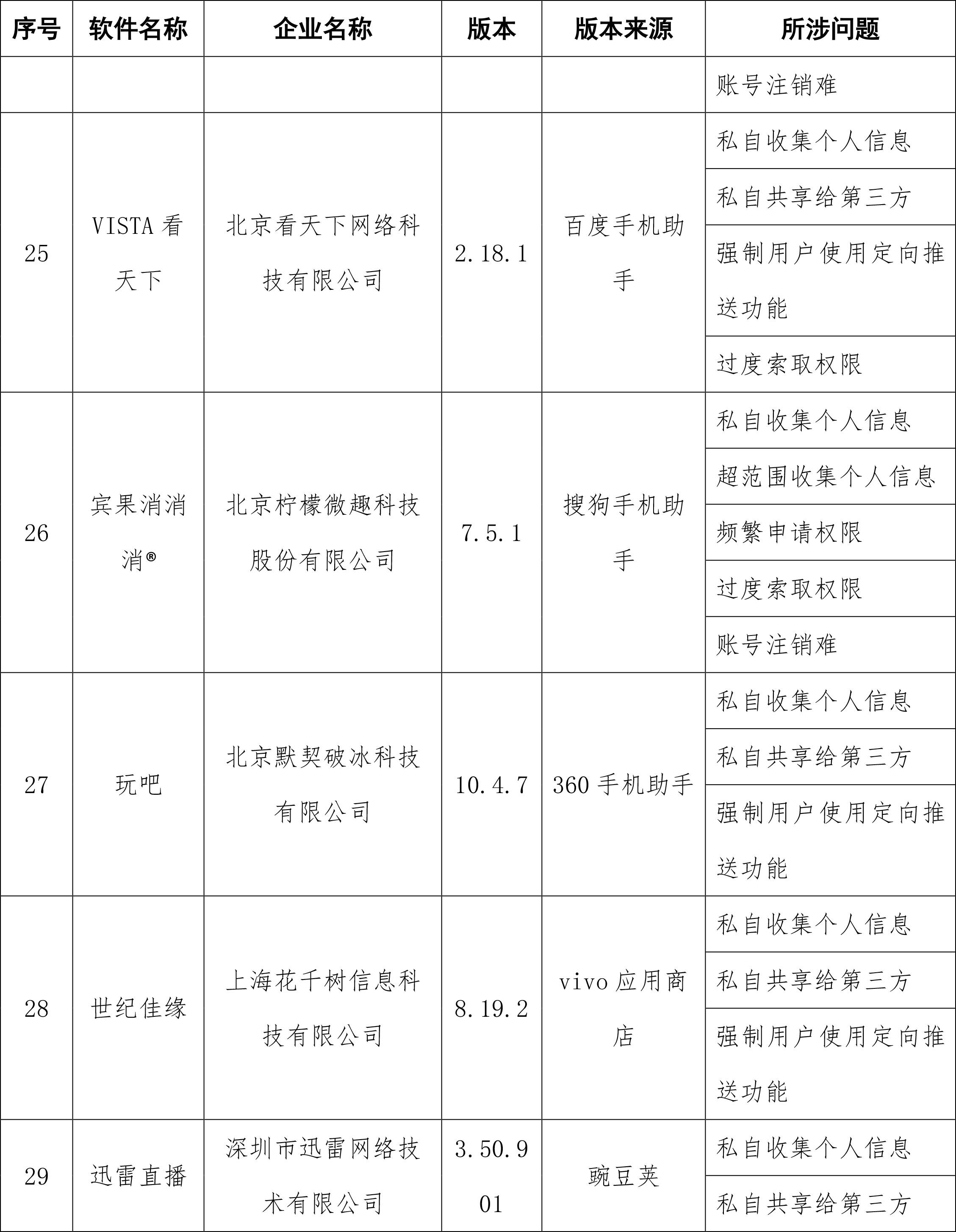 | 序号 | 软件名称 | 企业名称 | 版本 | 版本来源 | 所涉问题 |
|---|---|---|---|---|---|
| | | | | | 账号注销难 |
| 25 | VISTA 看天下 | 北京看天下网络科技有限公司 | 2.18.1 | 百度手机助手 | 私自收集个人信息 |
| | | | | | 私自共享给第三方 |
| | | | | | 强制用户使用定向推送功能 |
| | | | | | 过度索取权限 |
| 26 | 宾果消消消® | 北京柠檬微趣科技股份有限公司 | 7.5.1 | 搜狗手机助手 | 私自收集个人信息 |
| | | | | | 超范围收集个人信息 |
| | | | | | 频繁申请权限 |
| | | | | | 过度索取权限 |
| | | | | | 账号注销难 |
| 27 | 玩吧 | 北京默契破冰科技有限公司 | 10.4.7 | 360 手机助手 | 私自收集个人信息 |
| | | | | | 私自共享给第三方 |
| | | | | | 强制用户使用定向推送功能 |
| 28 | 世纪佳缘 | 上海花千树信息科技有限公司 | 8.19.2 | vivo 应用商店 | 私自收集个人信息 |
| | | | | | 私自共享给第三方 |
| | | | | | 强制用户使用定向推送功能 |
| 29 | 迅雷直播 | 深圳市迅雷网络技术有限公司 | 3.50.901 | 豌豆荚 | 私自收集个人信息 |
| | | | | | 私自共享给第三方 |